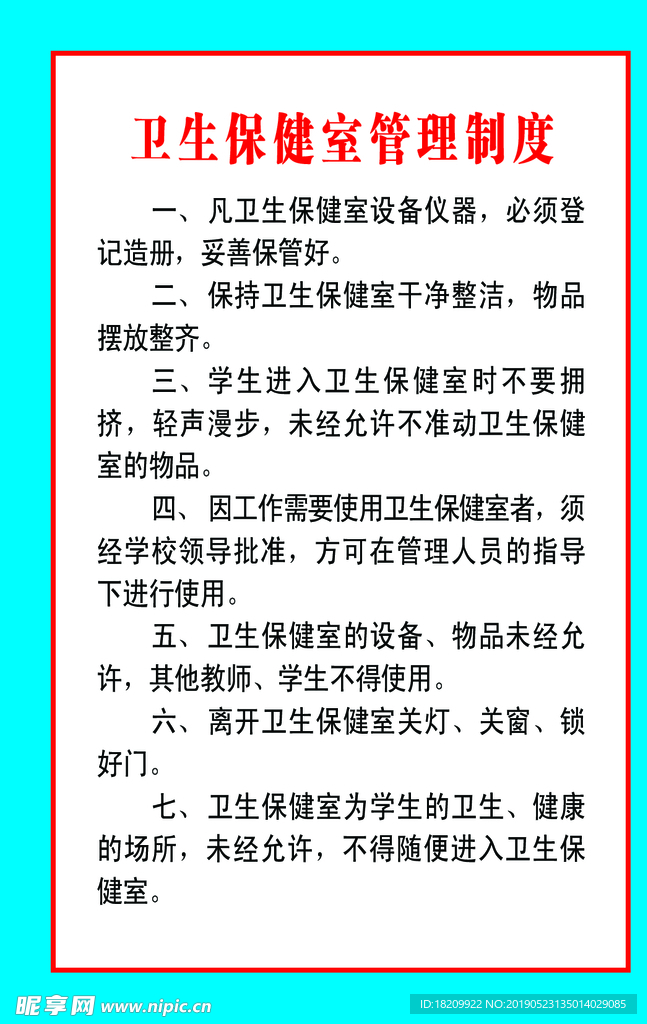 卫生保健室管理制度

一、凡卫生保健室设备仪器，必须登记造册，妥善保管好。

二、保持卫生保健室干净整洁，物品摆放整齐。

三、学生进入卫生保健室时不要拥挤，轻声漫步，未经允许不准动卫生保健室的物品。

四、因工作需要使用卫生保健室者，须经学校领导批准，方可在管理人员的指导下进行使用。

五、卫生保健室的设备、物品未经允许，其他教师、学生不得使用。

六、离开卫生保健室关灯、关窗、锁好门。

七、卫生保健室为学生的卫生、健康的场所，未经允许，不得随便进入卫生保健室。

昵享网 www.nipic.cn

ID:18209922 NO:20190523135014029085